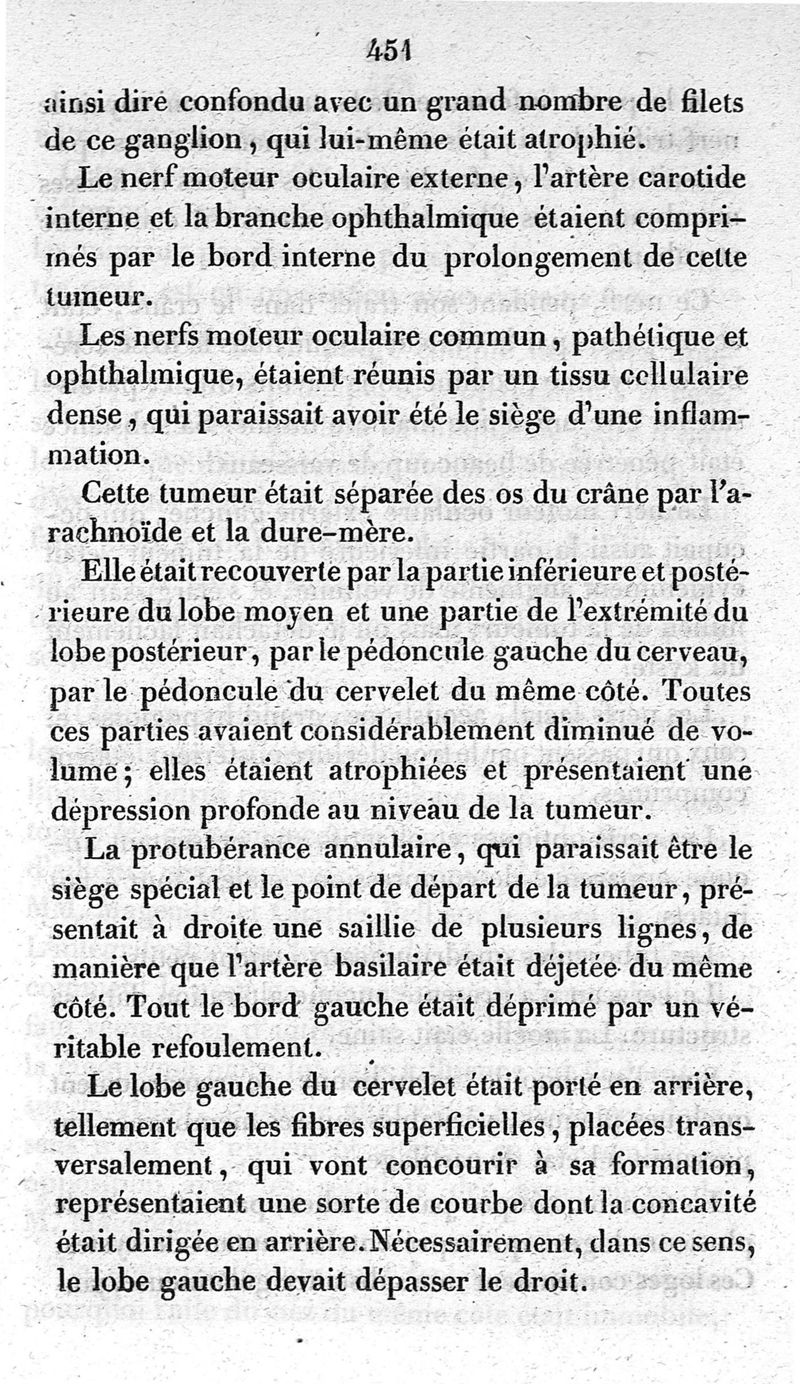 451

ainsi dire confondu avec un grand nombre de filets de ce ganglion, qui lui-même était atrophié.

Le nerf moteur oculaire externe, l'artère carotide interne et la branche ophthalmique étaient comprimés par le bord interne du prolongement de cette tumeur.

Les nerfs moteur oculaire commun, pathétique et ophthalmique, étaient réunis par un tissu cellulaire dense, qui paraissait avoir été le siège d'une inflammation.

Cette tumeur était séparée des os du crâne par l'arachnoïde et la dure-mère.

Elle était recouverte par la partie inférieure et postérieure du lobe moyen et une partie de l'extrémité du lobe postérieur, par le pédoncule gauche du cerveau, par le pédoncule du cervelet du même côté. Toutes ces parties avaient considérablement diminué de volume; elles étaient atrophiées et présentaient une dépression profonde au niveau de la tumeur.

La protubérance annulaire, qui paraissait être le siège spécial et le point de départ de la tumeur, présentait à droite une saillie de plusieurs lignes, de manière que l'artère basilaire était déjetée du même côté. Tout le bord gauche était déprimé par un véritable refoulement.

Le lobe gauche du cervelet était porté en arrière, tellement que les fibres superficielles, placées transversalement, qui vont concourir à sa formation, représentaient une sorte de courbe dont la concavité était dirigée en arrière. Nécessairement, dans ce sens, le lobe gauche devait dépasser le droit.